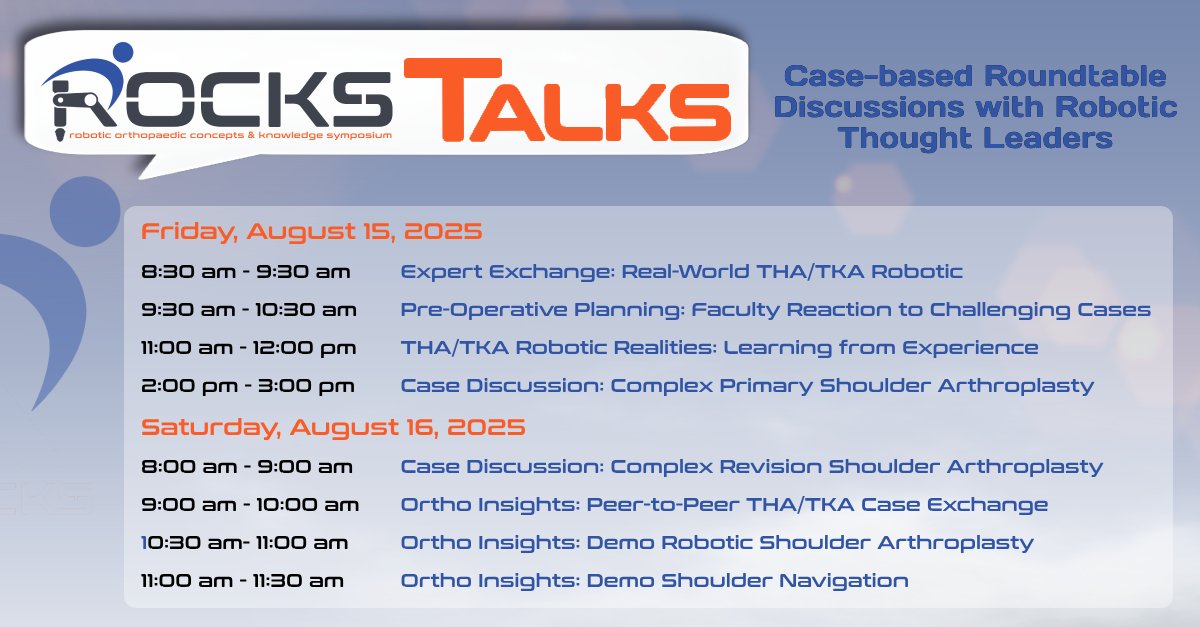 ROCKS TALKS
robotic orthopaedic concepts & knowledge symposium

Case-based Roundtable Discussions with Robotic Thought Leaders

Friday, August 15, 2025

| | |
|---|---|
| 8:30 am - 9:30 am | Expert Exchange: Real-World THA/TKA Robotic |
| 9:30 am - 10:30 am | Pre-Operative Planning: Faculty Reaction to Challenging Cases |
| 11:00 am - 12:00 pm | THA/TKA Robotic Realities: Learning from Experience |
| 2:00 pm - 3:00 pm | Case Discussion: Complex Primary Shoulder Arthroplasty |

Saturday, August 16, 2025

| | |
|---|---|
| 8:00 am - 9:00 am | Case Discussion: Complex Revision Shoulder Arthroplasty |
| 9:00 am - 10:00 am | Ortho Insights: Peer-to-Peer THA/TKA Case Exchange |
| 10:30 am- 11:00 am | Ortho Insights: Demo Robotic Shoulder Arthroplasty |
| 11:00 am - 11:30 am | Ortho Insights: Demo Shoulder Navigation |